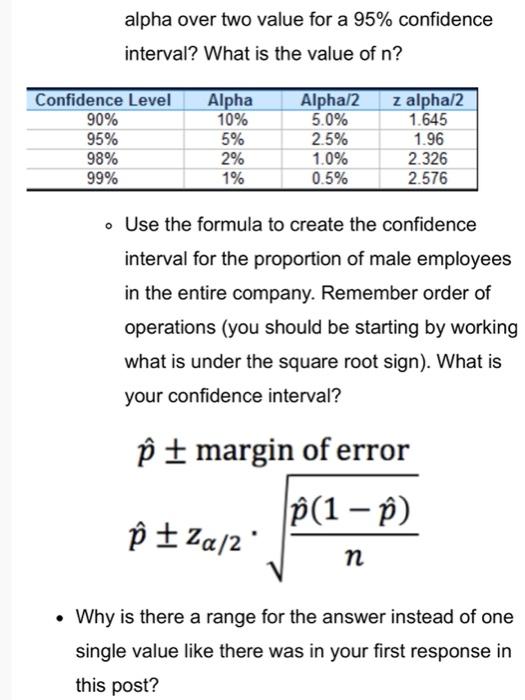 alpha over two value for a 95% confidence interval? What is the value of n?

| Confidence Level | Alpha | Alpha/2 | z alpha/2 |
|---|---|---|---|
| 90% | 10% | 5.0% | 1.645 |
| 95% | 5% | 2.5% | 1.96 |
| 98% | 2% | 1.0% | 2.326 |
| 99% | 1% | 0.5% | 2.576 |

◦ Use the formula to create the confidence interval for the proportion of male employees in the entire company. Remember order of operations (you should be starting by working what is under the square root sign). What is your confidence interval?

$\hat{p} \pm$ margin of error

$\hat{p} \pm z_{\alpha/2} \cdot \sqrt{\frac{\hat{p}(1-\hat{p})}{n}}$

• Why is there a range for the answer instead of one single value like there was in your first response in this post?